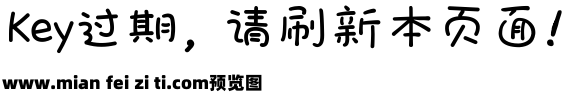 Key过期，请刷新本页面！

www.mian fei zi ti.com预览图